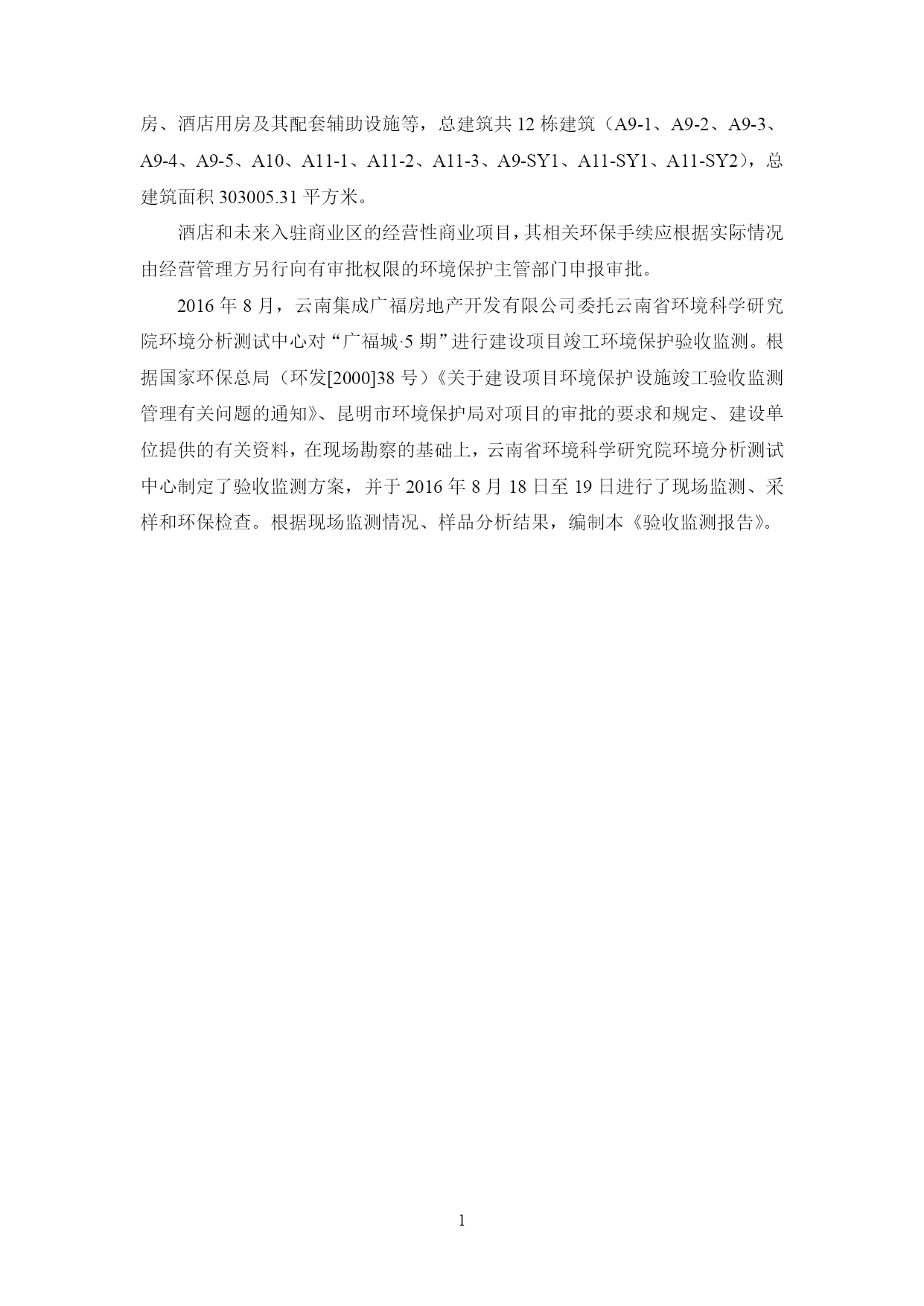 房、酒店用房及其配套辅助设施等，总建筑共 12 栋建筑（A9-1、A9-2、A9-3、A9-4、A9-5、A10、A11-1、A11-2、A11-3、A9-SY1、A11-SY1、A11-SY2），总建筑面积 303005.31 平方米。

酒店和未来入驻商业区的经营性商业项目，其相关环保手续应根据实际情况由经营管理方另行向有审批权限的环境保护主管部门申报审批。

2016 年 8 月，云南集成广福房地产开发有限公司委托云南省环境科学研究院环境分析测试中心对“广福城·5 期”进行建设项目竣工环境保护验收监测。根据国家环保总局（环发[2000]38 号）《关于建设项目环境保护设施竣工验收监测管理有关问题的通知》、昆明市环境保护局对项目的审批的要求和规定、建设单位提供的有关资料，在现场勘察的基础上，云南省环境科学研究院环境分析测试中心制定了验收监测方案，并于 2016 年 8 月 18 日至 19 日进行了现场监测、采样和环保检查。根据现场监测情况、样品分析结果，编制本《验收监测报告》。

1